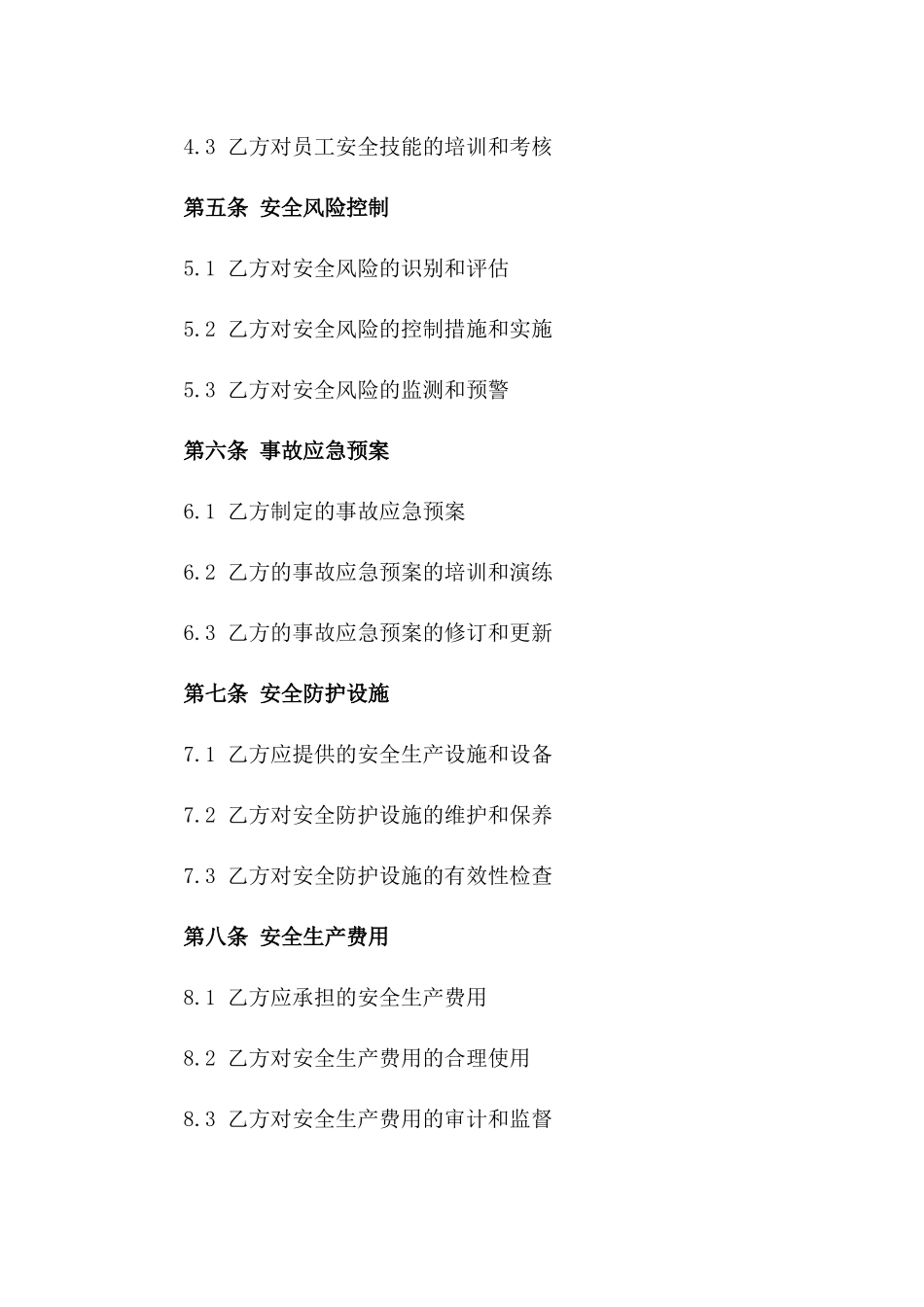 4.3 乙方对员工安全技能的培训和考核

第五条 安全风险控制

5.1 乙方对安全风险的识别和评估

5.2 乙方对安全风险的控制措施和实施

5.3 乙方对安全风险的监测和预警

第六条 事故应急预案

6.1 乙方制定的事故应急预案

6.2 乙方的事故应急预案的培训和演练

6.3 乙方的事故应急预案的修订和更新

第七条 安全防护设施

7.1 乙方应提供的安全生产设施和设备

7.2 乙方对安全防护设施的维护和保养

7.3 乙方对安全防护设施的有效性检查

第八条 安全生产费用

8.1 乙方应承担的安全生产费用

8.2 乙方对安全生产费用的合理使用

8.3 乙方对安全生产费用的审计和监督